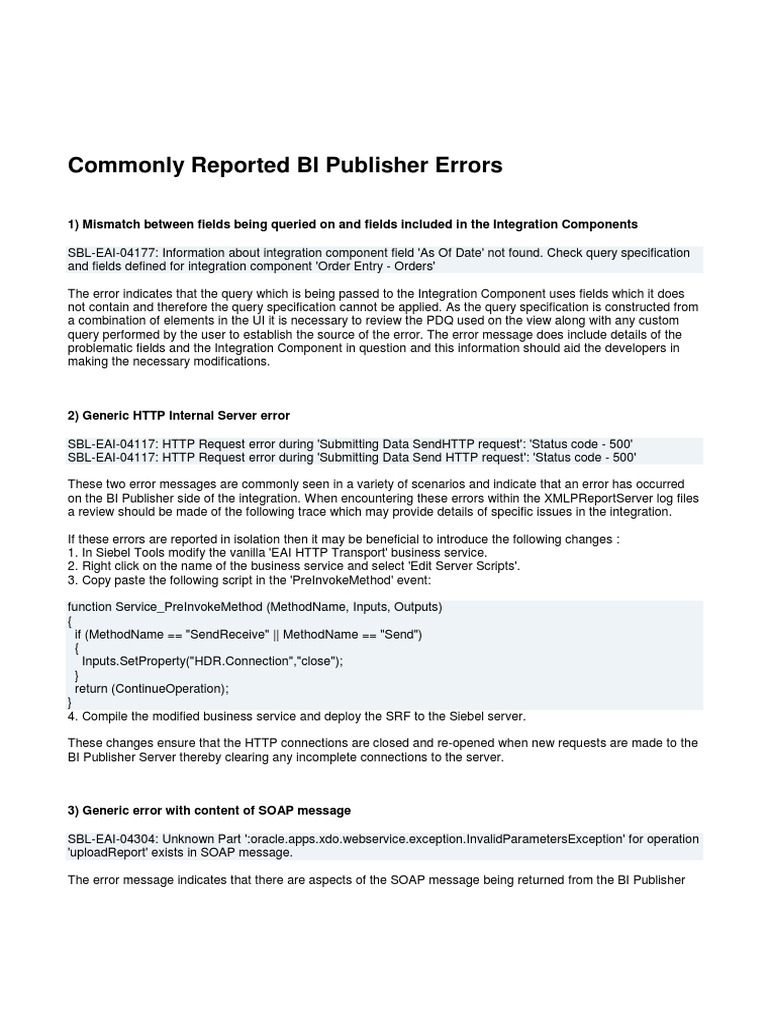 Commonly Reported BI Publisher Errors

1) Mismatch between fields being queried on and fields included in the Integration Components

SBL-EAI-04177: Information about integration component field 'As Of Date' not found. Check query specification and fields defined for integration component 'Order Entry - Orders'

The error indicates that the query which is being passed to the Integration Component uses fields which it does not contain and therefore the query specification cannot be applied. As the query specification is constructed from a combination of elements in the UI it is necessary to review the PDQ used on the view along with any custom query performed by the user to establish the source of the error. The error message does include details of the problematic fields and the Integration Component in question and this information should aid the developers in making the necessary modifications.

2) Generic HTTP Internal Server error

SBL-EAI-04117: HTTP Request error during 'Submitting Data SendHTTP request': 'Status code - 500'
SBL-EAI-04117: HTTP Request error during 'Submitting Data Send HTTP request': 'Status code - 500'

These two error messages are commonly seen in a variety of scenarios and indicate that an error has occurred on the BI Publisher side of the integration. When encountering these errors within the XMLPReportServer log files a review should be made of the following trace which may provide details of specific issues in the integration.

If these errors are reported in isolation then it may be beneficial to introduce the following changes :
1. In Siebel Tools modify the vanilla 'EAI HTTP Transport' business service.
2. Right click on the name of the business service and select 'Edit Server Scripts'.
3. Copy paste the following script in the 'PreInvokeMethod' event:

function Service_PreInvokeMethod (MethodName, Inputs, Outputs)
{
if (MethodName == "SendReceive" || MethodName == "Send")
{
Inputs.SetProperty("HDR.Connection","close");
}
return (ContinueOperation);
}
4. Compile the modified business service and deploy the SRF to the Siebel server.

These changes ensure that the HTTP connections are closed and re-opened when new requests are made to the BI Publisher Server thereby clearing any incomplete connections to the server.

3) Generic error with content of SOAP message

SBL-EAI-04304: Unknown Part ':oracle.apps.xdo.webservice.exception.InvalidParametersException' for operation 'uploadReport' exists in SOAP message.

The error message indicates that there are aspects of the SOAP message being returned from the BI Publisher